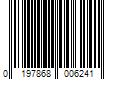 0 197868 006241